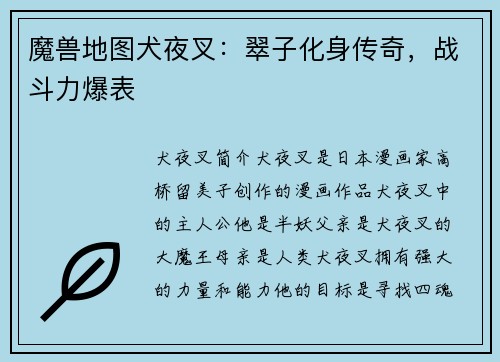 魔兽地图犬夜叉：翠子化身传奇，战斗力爆表

犬夜叉简介犬夜叉是日本漫画家高桥留美子创作的漫画作品犬夜叉中的主人公他是半妖父亲是犬夜叉的大魔王母亲是人类犬夜叉拥有强大的力量和能力他的目标是寻找四魂